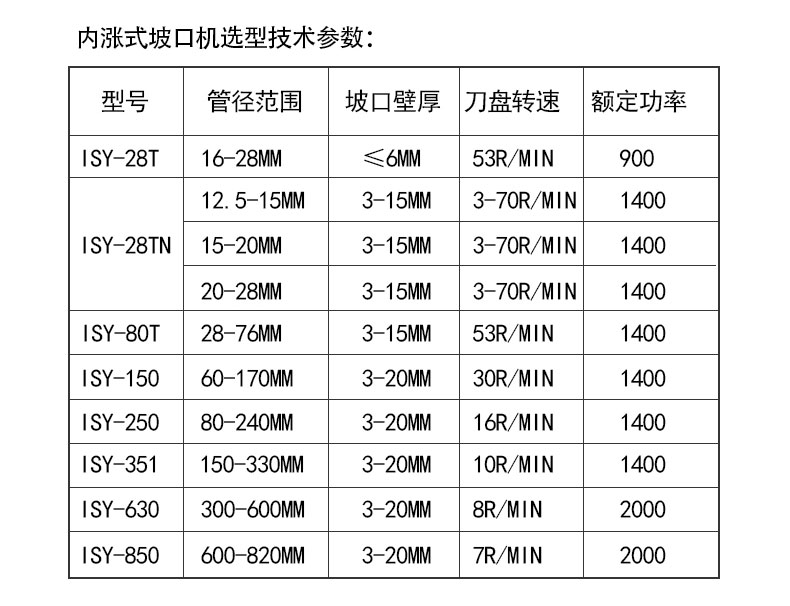 内涨式坡口机选型技术参数：

| 型号 | 管径范围 | 坡口壁厚 | 刀盘转速 | 额定功率 |
|---|---|---|---|---|
| ISY-28T | 16-28MM | ≤6MM | 53R/MIN | 900 |
| ISY-28TN | 12.5-15MM | 3-15MM | 3-70R/MIN | 1400 |
|  | 15-20MM | 3-15MM | 3-70R/MIN | 1400 |
|  | 20-28MM | 3-15MM | 3-70R/MIN | 1400 |
| ISY-80T | 28-76MM | 3-15MM | 53R/MIN | 1400 |
| ISY-150 | 60-170MM | 3-20MM | 30R/MIN | 1400 |
| ISY-250 | 80-240MM | 3-20MM | 16R/MIN | 1400 |
| ISY-351 | 150-330MM | 3-20MM | 10R/MIN | 1400 |
| ISY-630 | 300-600MM | 3-20MM | 8R/MIN | 2000 |
| ISY-850 | 600-820MM | 3-20MM | 7R/MIN | 2000 |